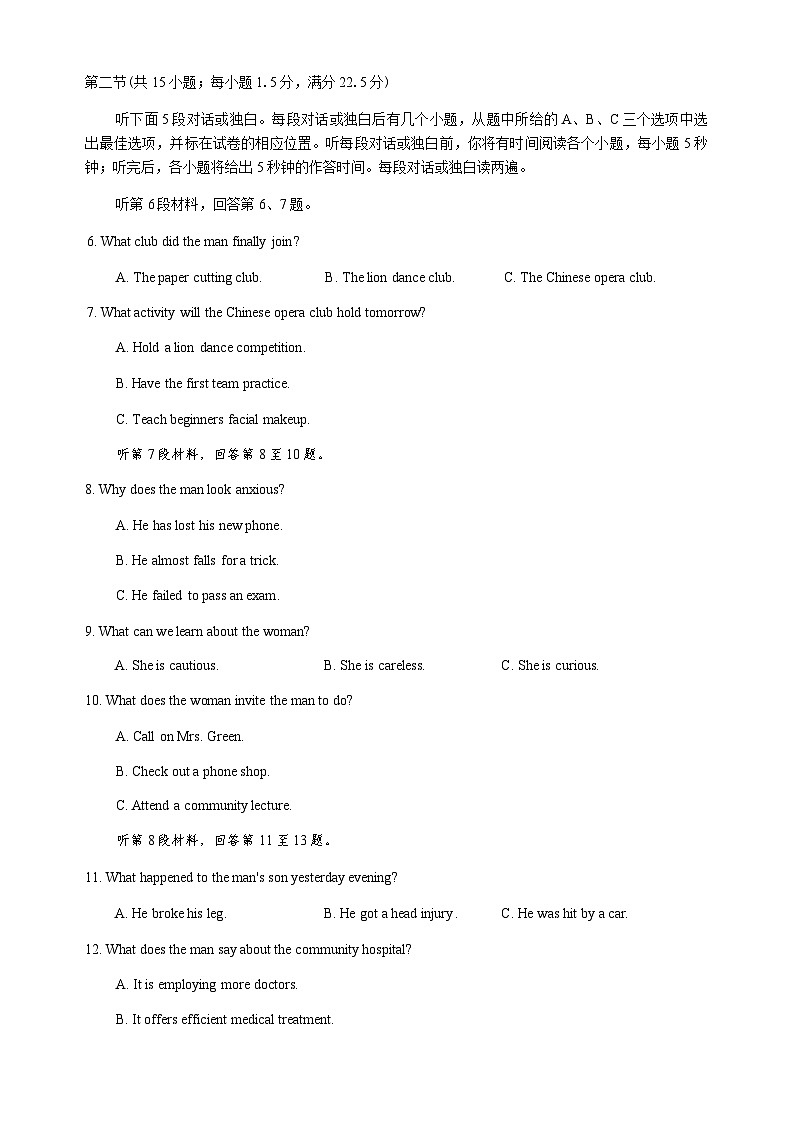 第二节(共 15 小题；每小题 1.5 分，满分 22.5 分)

听下面 5 段对话或独白。每段对话或独白后有几个小题，从题中所给的 A、B、C 三个选项中选出最佳选项，并标在试卷的相应位置。听每段对话或独白前，你将有时间阅读各个小题，每小题 5 秒钟；听完后，各小题将给出 5 秒钟的作答时间。每段对话或独白读两遍。

听第 6 段材料，回答第 6、7 题。

6. What club did the man finally join?

A. The paper cutting club.
B. The lion dance club.
C. The Chinese opera club.

7. What activity will the Chinese opera club hold tomorrow?

A. Hold a lion dance competition.

B. Have the first team practice.

C. Teach beginners facial makeup.

听第 7 段材料，回答第 8 至 10 题。

8. Why does the man look anxious?

A. He has lost his new phone.

B. He almost falls for a trick.

C. He failed to pass an exam.

9. What can we learn about the woman?

A. She is cautious.
B. She is careless.
C. She is curious.

10. What does the woman invite the man to do?

A. Call on Mrs. Green.

B. Check out a phone shop.

C. Attend a community lecture.

听第 8 段材料，回答第 11 至 13 题。

11. What happened to the man's son yesterday evening?

A. He broke his leg.
B. He got a head injury.
C. He was hit by a car.

12. What does the man say about the community hospital?

A. It is employing more doctors.

B. It offers efficient medical treatment.